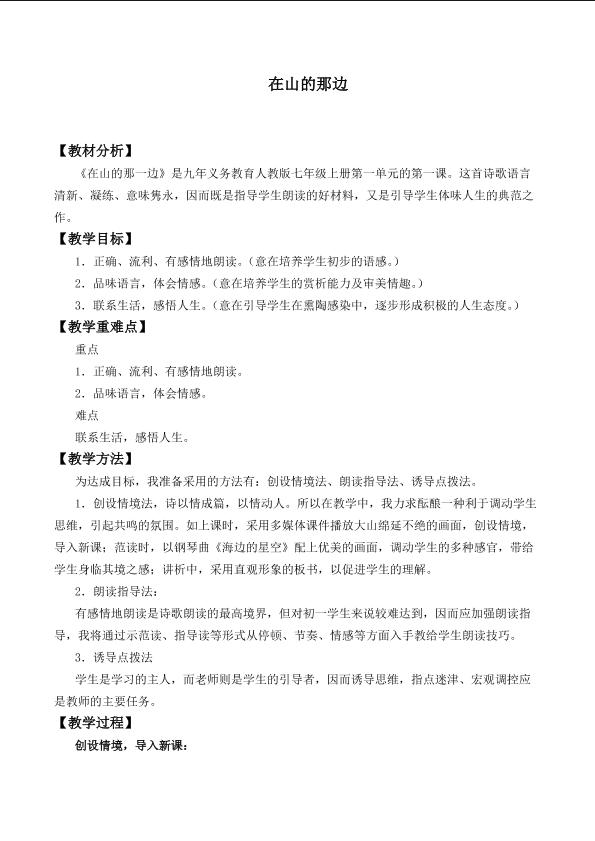 在山的那边

【教材分析】

《在山的那一边》是九年义务教育人教版七年级上册第一单元的第一课。这首诗歌语言清新、凝练、意味隽永，因而既是指导学生朗读的好材料，又是引导学生体味人生的典范之作。

【教学目标】

1．正确、流利、有感情地朗读。（意在培养学生初步的语感。）

2．品味语言，体会情感。（意在培养学生的赏析能力及审美情趣。）

3．联系生活，感悟人生。（意在引导学生在熏陶感染中，逐步形成积极的人生态度。）

【教学重难点】

重点

1．正确、流利、有感情地朗读。

2．品味语言，体会情感。

难点

联系生活，感悟人生。

【教学方法】

为达成目标，我准备采用的方法有：创设情境法、朗读指导法、诱导点拨法。

1．创设情境法，诗以情成篇，以情动人。所以在教学中，我力求酝酿一种利于调动学生思维，引起共鸣的氛围。如上课时，采用多媒体课件播放大山绵延不绝的画面，创设情境，导入新课；范读时，以钢琴曲《海边的星空》配上优美的画面，调动学生的多种感官，带给学生身临其境之感；讲析中，采用直观形象的板书，以促进学生的理解。

2．朗读指导法：

有感情地朗读是诗歌朗读的最高境界，但对初一学生来说较难达到，因而应加强朗读指导，我将通过示范读、指导读等形式从停顿、节奏、情感等方面入手教给学生朗读技巧。

3．诱导点拨法

学生是学习的主人，而老师则是学生的引导者，因而诱导思维，指点迷津、宏观调控应是教师的主要任务。

【教学过程】

创设情境，导入新课：